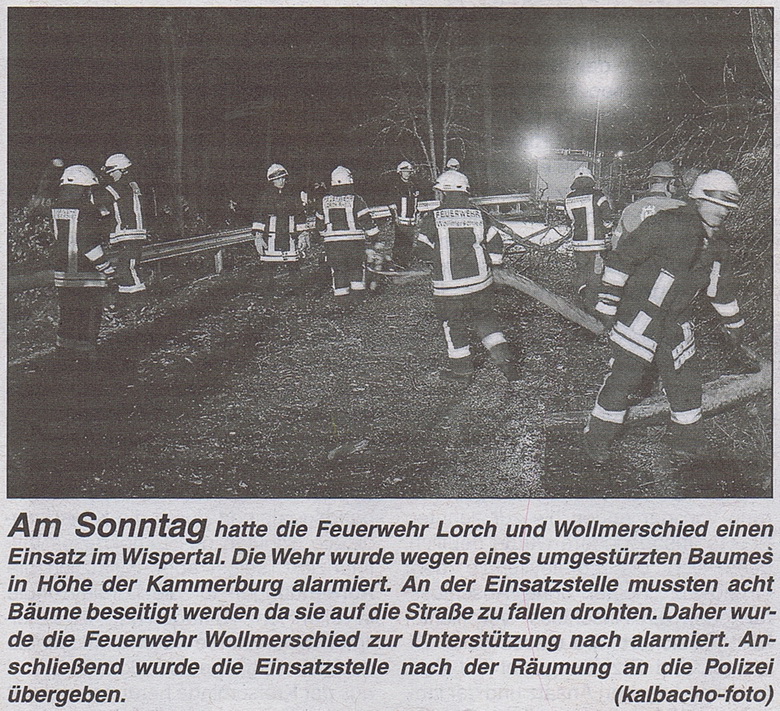 Am Sonntag hatte die Feuerwehr Lorch und Wollmerschied einen Einsatz im Wispertal. Die Wehr wurde wegen eines umgestürzten Baumes in Höhe der Kammerburg alarmiert. An der Einsatzstelle mussten acht Bäume beseitigt werden da sie auf die Straße zu fallen drohten. Daher wurde die Feuerwehr Wollmerschied zur Unterstützung nach alarmiert. Anschließend wurde die Einsatzstelle nach der Räumung an die Polizei übergeben. (kalbacho-foto)